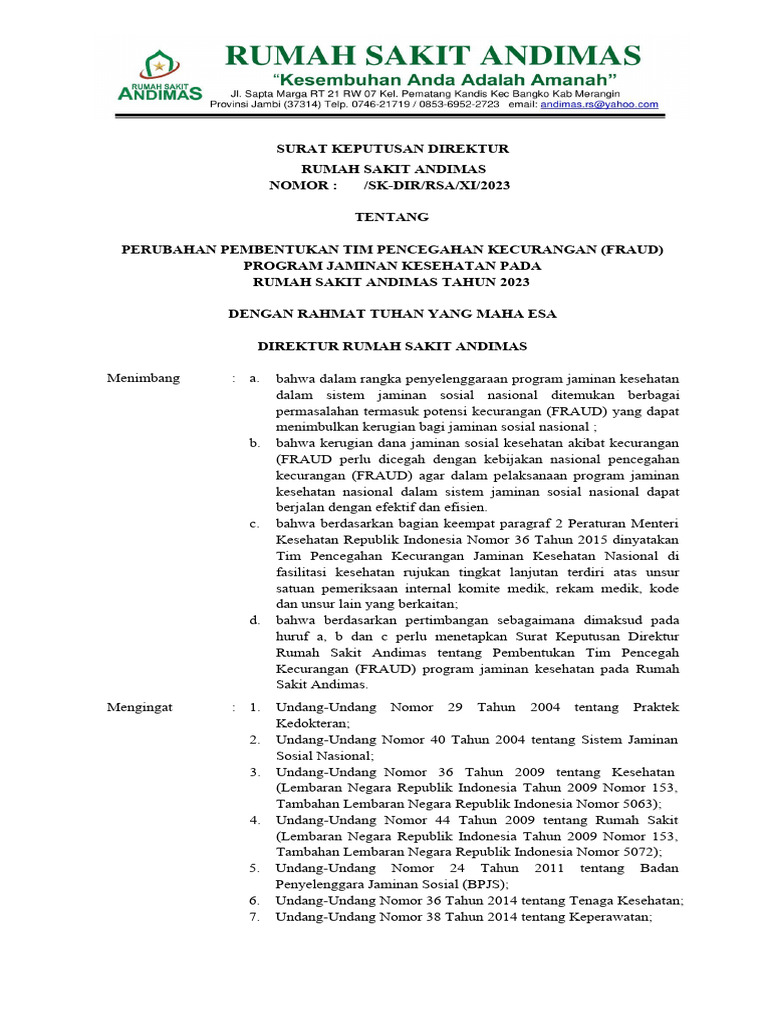 RUMAH SAKIT ANDIMAS

RUMAH SAKIT ANDIMAS
"Kesembuhan Anda Adalah Amanah"
Jl. Sapta Marga RT 21 RW 07 Kel. Pematang Kandis Kec Bangko Kab Merangin
Provinsi Jambi (37314) Telp. 0746-21719 / 0853-6952-2723 email: andimas.rs@yahoo.com

SURAT KEPUTUSAN DIREKTUR
RUMAH SAKIT ANDIMAS
NOMOR : /SK-DIR/RSA/XI/2023

TENTANG

PERUBAHAN PEMBENTUKAN TIM PENCEGAHAN KECURANGAN (FRAUD)
PROGRAM JAMINAN KESEHATAN PADA
RUMAH SAKIT ANDIMAS TAHUN 2023

DENGAN RAHMAT TUHAN YANG MAHA ESA

DIREKTUR RUMAH SAKIT ANDIMAS

Menimbang : a. bahwa dalam rangka penyelenggaraan program jaminan kesehatan dalam sistem jaminan sosial nasional ditemukan berbagai permasalahan termasuk potensi kecurangan (FRAUD) yang dapat menimbulkan kerugian bagi jaminan sosial nasional ;
b. bahwa kerugian dana jaminan sosial kesehatan akibat kecurangan (FRAUD perlu dicegah dengan kebijakan nasional pencegahan kecurangan (FRAUD) agar dalam pelaksanaan program jaminan kesehatan nasional dalam sistem jaminan sosial nasional dapat berjalan dengan efektif dan efisien.
c. bahwa berdasarkan bagian keempat paragraf 2 Peraturan Menteri Kesehatan Republik Indonesia Nomor 36 Tahun 2015 dinyatakan Tim Pencegahan Kecurangan Jaminan Kesehatan Nasional di fasilitasi kesehatan rujukan tingkat lanjutan terdiri atas unsur satuan pemeriksaan internal komite medik, rekam medik, kode dan unsur lain yang berkaitan;
d. bahwa berdasarkan pertimbangan sebagaimana dimaksud pada huruf a, b dan c perlu menetapkan Surat Keputusan Direktur Rumah Sakit Andimas tentang Pembentukan Tim Pencegah Kecurangan (FRAUD) program jaminan kesehatan pada Rumah Sakit Andimas.

Mengingat : 1. Undang-Undang Nomor 29 Tahun 2004 tentang Praktek Kedokteran;
2. Undang-Undang Nomor 40 Tahun 2004 tentang Sistem Jaminan Sosial Nasional;
3. Undang-Undang Nomor 36 Tahun 2009 tentang Kesehatan (Lembaran Negara Republik Indonesia Tahun 2009 Nomor 153, Tambahan Lembaran Negara Republik Indonesia Nomor 5063);
4. Undang-Undang Nomor 44 Tahun 2009 tentang Rumah Sakit (Lembaran Negara Republik Indonesia Tahun 2009 Nomor 153, Tambahan Lembaran Negara Republik Indonesia Nomor 5072);
5. Undang-Undang Nomor 24 Tahun 2011 tentang Badan Penyelenggara Jaminan Sosial (BPJS);
6. Undang-Undang Nomor 36 Tahun 2014 tentang Tenaga Kesehatan;
7. Undang-Undang Nomor 38 Tahun 2014 tentang Keperawatan;